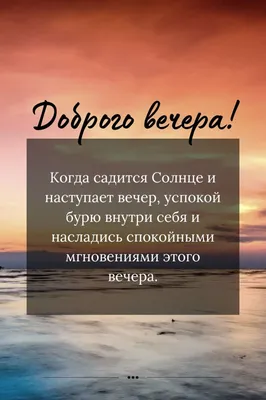 Доброго вечера!

Когда садится Солнце и наступает вечер, успокой бурю внутри себя и насладись спокойными мгновениями этого вечера.